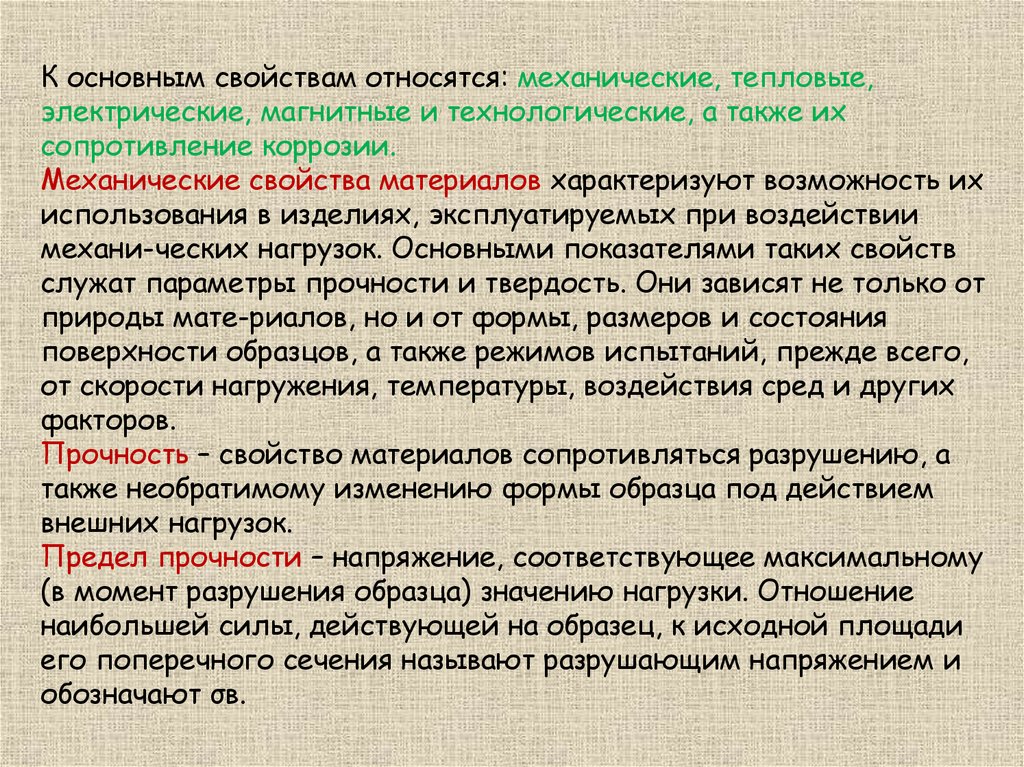 К основным свойствам относятся: механические, тепловые, электрические, магнитные и технологические, а также их сопротивление коррозии.
Механические свойства материалов характеризуют возможность их использования в изделиях, эксплуатируемых при воздействии механи-ческих нагрузок. Основными показателями таких свойств служат параметры прочности и твердость. Они зависят не только от природы мате-риалов, но и от формы, размеров и состояния поверхности образцов, а также режимов испытаний, прежде всего, от скорости нагружения, температуры, воздействия сред и других факторов.
Прочность – свойство материалов сопротивляться разрушению, а также необратимому изменению формы образца под действием внешних нагрузок.
Предел прочности – напряжение, соответствующее максимальному (в момент разрушения образца) значению нагрузки. Отношение наибольшей силы, действующей на образец, к исходной площади его поперечного сечения называют разрушающим напряжением и обозначают σв.